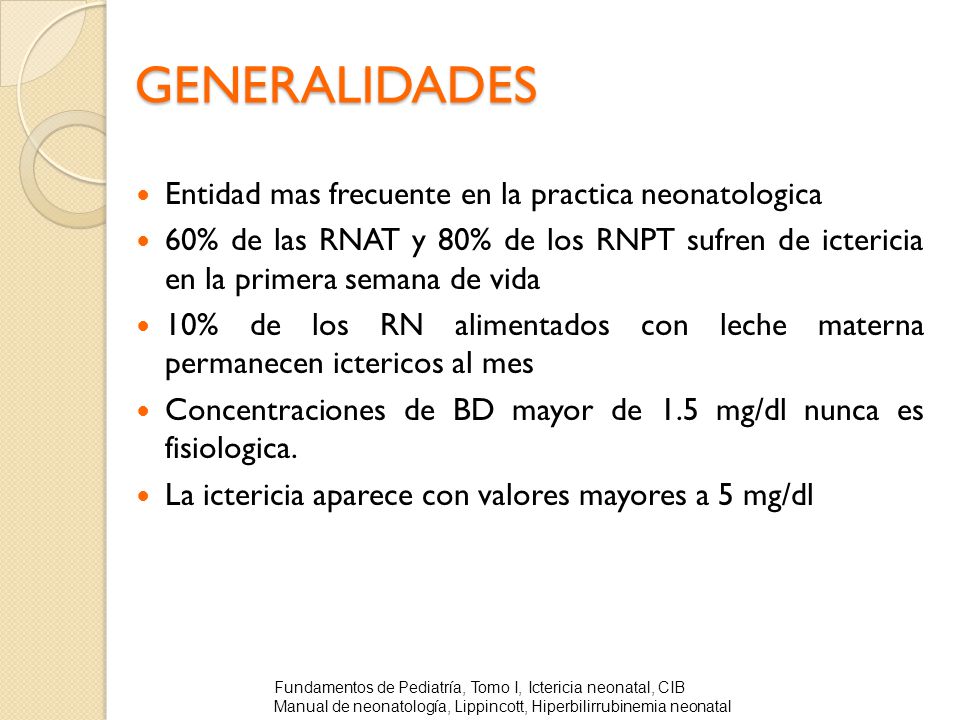 GENERALIDADES

- Entidad mas frecuente en la practica neonatologica
- 60% de las RNAT y 80% de los RNPT sufren de ictericia en la primera semana de vida
- 10% de los RN alimentados con leche materna permanecen ictericos al mes
- Concentraciones de BD mayor de 1.5 mg/dl nunca es fisiologica.
- La ictericia aparece con valores mayores a 5 mg/dl

Fundamentos de Pediatría, Tomo I, Ictericia neonatal, CIB
Manual de neonatología, Lippincott, Hiperbilirrubinemia neonatal